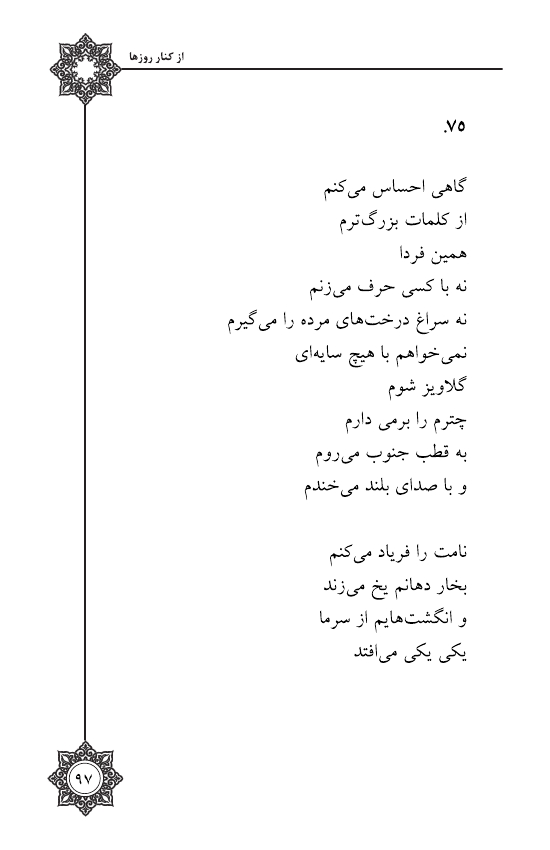 از کنار روزها

۷۵.

گاهی احساس می‌کنم
از کلمات بزرگ‌ترم
همین فردا
نه با کسی حرف می‌زنم
نه سراغ درخت‌های مرده را می‌گیرم
نمی‌خواهم با هیچ سایه‌ای
گلاویز شوم
چترم را برمی دارم
به قطب جنوب می‌روم
و با صدای بلند می‌خندم

نامت را فریاد می‌کنم
بخار دهانم یخ می‌زند
و انگشت‌هایم از سرما
یکی یکی می‌افتد

۹۷